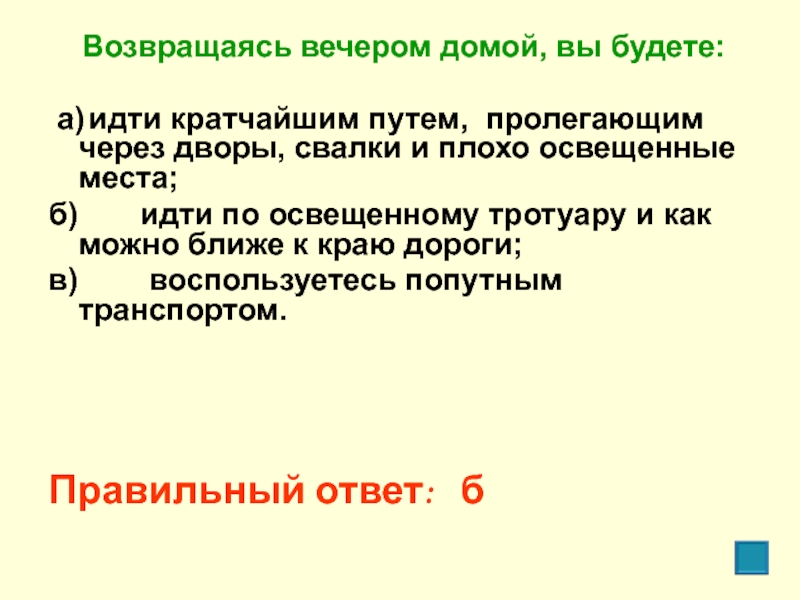 Возвращаясь вечером домой, вы будете:

а) идти кратчайшим путем, пролегающим через дворы, свалки и плохо освещенные места;

б) идти по освещенному тротуару и как можно ближе к краю дороги;

в) воспользуетесь попутным транспортом.

Правильный ответ: б